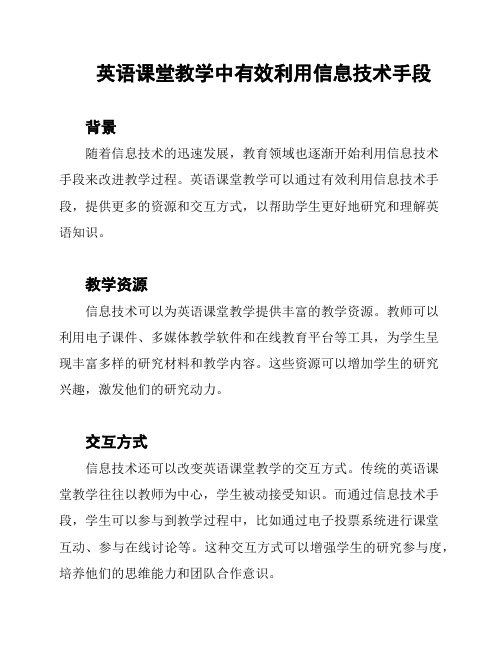 英语课堂教学中有效利用信息技术手段

背景

随着信息技术的迅速发展，教育领域也逐渐开始利用信息技术手段来改进教学过程。英语课堂教学可以通过有效利用信息技术手段，提供更多的资源和交互方式，以帮助学生更好地研究和理解英语知识。

教学资源

信息技术可以为英语课堂教学提供丰富的教学资源。教师可以利用电子课件、多媒体教学软件和在线教育平台等工具，为学生呈现丰富多样的研究材料和教学内容。这些资源可以增加学生的研究兴趣，激发他们的研究动力。

交互方式

信息技术还可以改变英语课堂教学的交互方式。传统的英语课堂教学往往以教师为中心，学生被动接受知识。而通过信息技术手段，学生可以参与到教学过程中，比如通过电子投票系统进行课堂互动、参与在线讨论等。这种交互方式可以增强学生的研究参与度，培养他们的思维能力和团队合作意识。